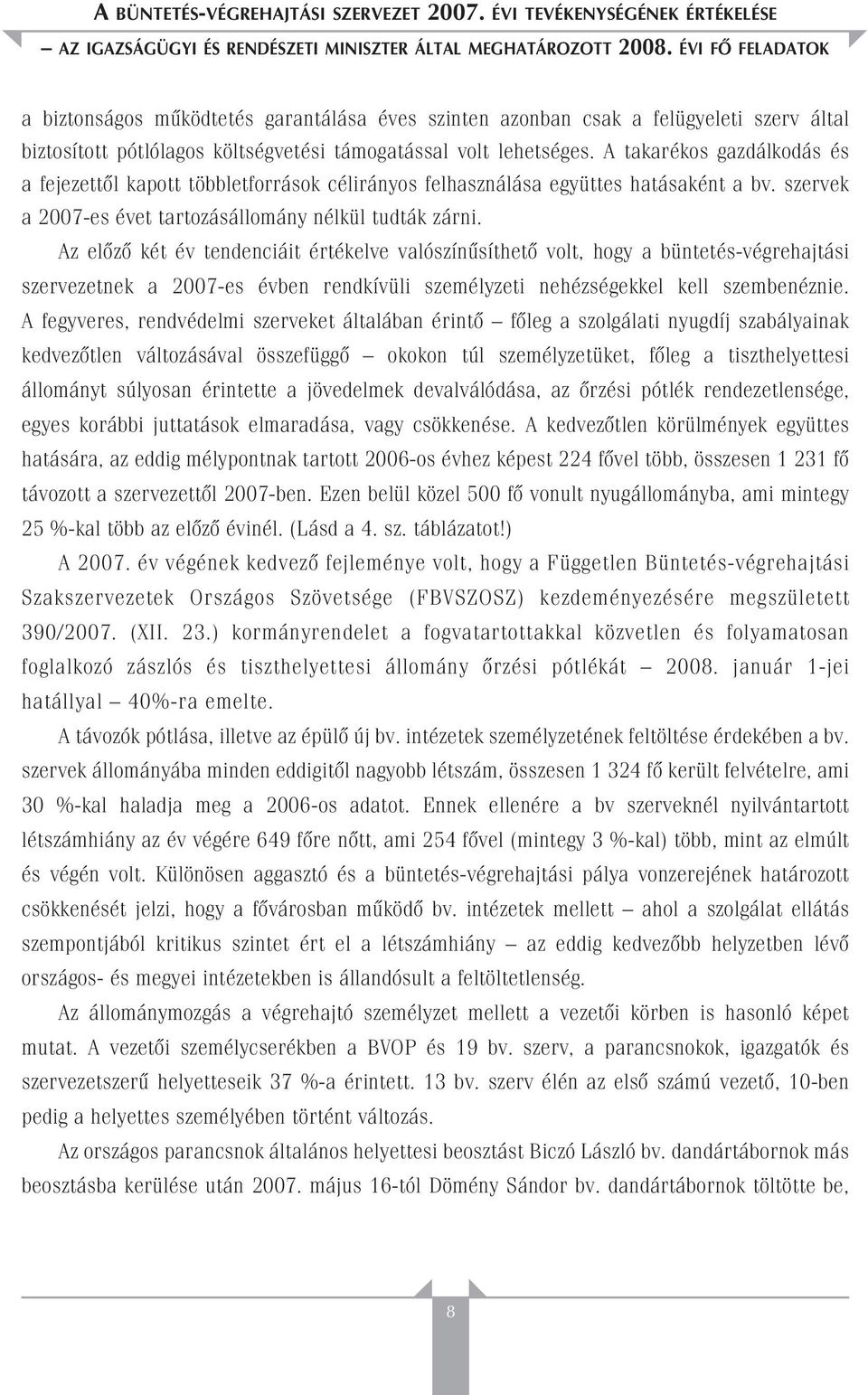 A BÜNTETÉS-VÉGREHAJTÁSI SZERVEZET 2007. ÉVI TEVÉKENYSÉGÉNEK ÉRTÉKELÉSE
– AZ IGAZSÁGÜGYI ÉS RENDÉSZETI MINISZTER ÁLTAL MEGHATÁROZOTT 2008. ÉVI FŐ FELADATOK

a biztonságos működtetés garantálása éves szinten azonban csak a felügyeleti szerv által biztosított pótlólagos költségvetési támogatással volt lehetséges. A takarékos gazdálkodás és a fejezettől kapott többletforrások célirányos felhasználása együttes hatásaként a bv. szervek a 2007-es évet tartozásállomány nélkül tudták zárni.

Az előző két év tendenciáit értékelve valószínűsíthető volt, hogy a büntetés-végrehajtási szervezetnek a 2007-es évben rendkívüli személyzeti nehézségekkel kell szembenéznie. A fegyveres, rendvédelmi szerveket általában érintő – főleg a szolgálati nyugdíj szabályainak kedvezőtlen változásával összefüggő – okokon túl személyzetüket, főleg a tiszthelyettesi állományt súlyosan érintette a jövedelmek devalválódása, az őrzési pótlék rendezetlensége, egyes korábbi juttatások elmaradása, vagy csökkenése. A kedvezőtlen körülmények együttes hatására, az eddig mélypontnak tartott 2006-os évhez képest 224 fővel több, összesen 1 231 fő távozott a szervezettől 2007-ben. Ezen belül közel 500 fő vonult nyugállományba, ami mintegy 25 %-kal több az előző évinél. (Lásd a 4. sz. táblázatot!)

A 2007. év végének kedvező fejleménye volt, hogy a Független Büntetés-végrehajtási Szakszervezetek Országos Szövetsége (FBVSZOSZ) kezdeményezésére megszületett 390/2007. (XII. 23.) kormányrendelet a fogvatartottakkal közvetlen és folyamatosan foglalkozó zászlós és tiszthelyettesi állomány őrzési pótlékát – 2008. január 1-jei hatállyal – 40%-ra emelte.

A távozók pótlása, illetve az épülő új bv. intézetek személyzetének feltöltése érdekében a bv. szervek állományába minden eddigitől nagyobb létszám, összesen 1 324 fő került felvételre, ami 30 %-kal haladja meg a 2006-os adatot. Ennek ellenére a bv szerveknél nyilvántartott létszámhiány az év végére 649 főre nőtt, ami 254 fővel (mintegy 3 %-kal) több, mint az elmúlt és végén volt. Különösen aggasztó és a büntetés-végrehajtási pálya vonzerejének határozott csökkenését jelzi, hogy a fővárosban működő bv. intézetek mellett – ahol a szolgálat ellátás szempontjából kritikus szintet ért el a létszámhiány – az eddig kedvezőbb helyzetben lévő országos- és megyei intézetekben is állandósult a feltöltetlenség.

Az állománymozgás a végrehajtó személyzet mellett a vezetői körben is hasonló képet mutat. A vezetői személycserékben a BVOP és 19 bv. szerv, a parancsnokok, igazgatók és szervezetszerű helyetteseik 37 %-a érintett. 13 bv. szerv élén az első számú vezető, 10-ben pedig a helyettes személyében történt változás.

Az országos parancsnok általános helyettesi beosztást Biczó László bv. dandártábornok más beosztásba kerülése után 2007. május 16-tól Dömény Sándor bv. dandártábornok töltötte be,

8